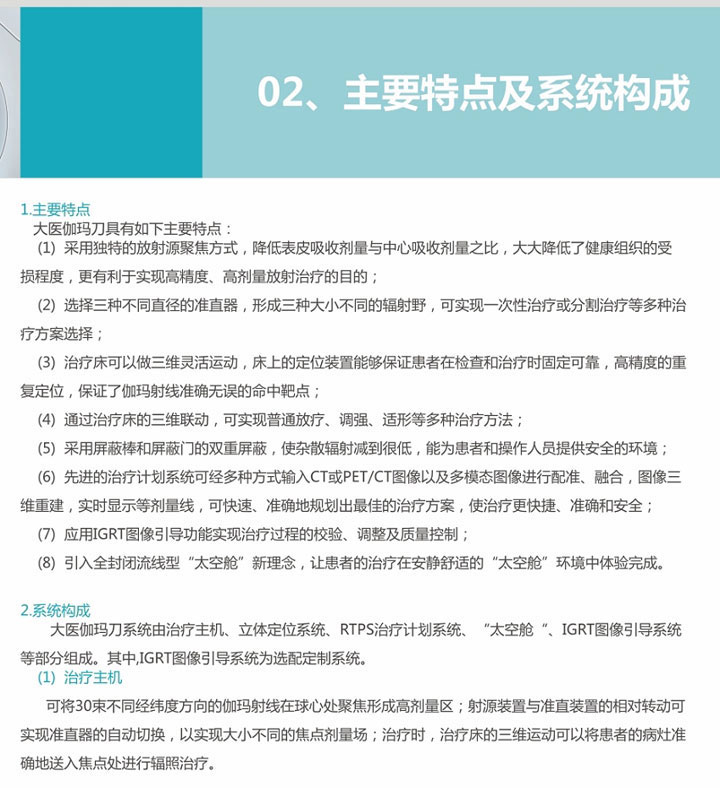 02、主要特点及系统构成

1.主要特点
大医伽玛刀具有如下主要特点：
(1) 采用独特的放射源聚焦方式，降低表皮吸收剂量与中心吸收剂量之比，大大降低了健康组织的受损程度，更有利于实现高精度、高剂量放射治疗的目的；
(2) 选择三种不同直径的准直器，形成三种大小不同的辐射野，可实现一次性治疗或分割治疗等多种治疗方案选择；
(3) 治疗床可以做三维灵活运动，床上的定位装置能够保证患者在检查和治疗时固定可靠，高精度的重复定位，保证了伽玛射线准确无误的命中靶点；
(4) 通过治疗床的三维联动，可实现普通放疗、调强、适形等多种治疗方法；
(5) 采用屏蔽棒和屏蔽门的双重屏蔽，使杂散辐射减到很低，能为患者和操作人员提供安全的环境；
(6) 先进的治疗计划系统可经多种方式输入CT或PET/CT图像以及多模态图像进行配准、融合，图像三维重建，实时显示等剂量线，可快速、准确地规划出最佳的治疗方案，使治疗更快捷、准确和安全；
(7) 应用IGRT图像引导功能实现治疗过程的校验、调整及质量控制；
(8) 引入全封闭流线型“太空舱”新理念，让患者的治疗在安静舒适的“太空舱”环境中体验完成。

2.系统构成
大医伽玛刀系统由治疗主机、立体定位系统、RTPS治疗计划系统、“太空舱“、IGRT图像引导系统等部分组成。其中,IGRT图像引导系统为选配定制系统。
(1) 治疗主机
可将30束不同经纬度方向的伽玛射线在球心处聚焦形成高剂量区；射源装置与准直装置的相对转动可实现准直器的自动切换，以实现大小不同的焦点剂量场；治疗时，治疗床的三维运动可以将患者的病灶准确地送入焦点处进行辐照治疗。